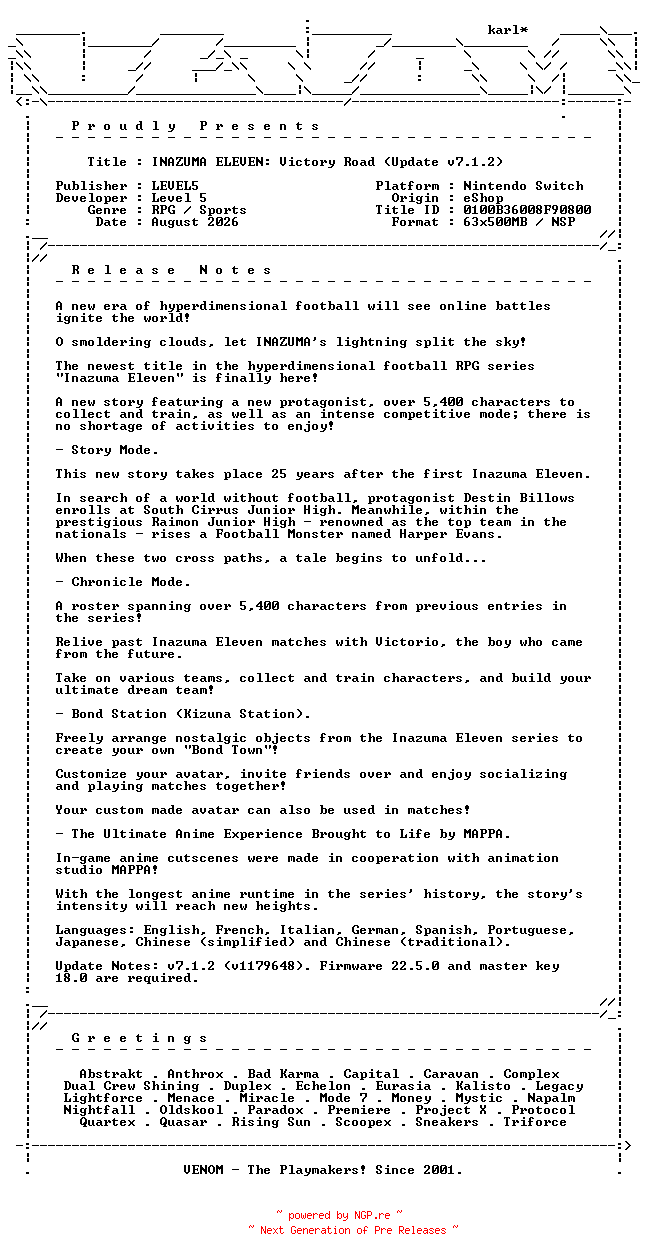 karl*

P r o u d l y   P r e s e n t s

Title : INAZUMA ELEVEN: Victory Road (Update v7.1.2)

Publisher : LEVEL5
Developer : Level 5
Genre : RPG / Sports
Date : August 2026

Platform : Nintendo Switch
Origin : eShop
Title ID : 0100B36008F90800
Format : 63x500MB / NSP

R e l e a s e   N o t e s

A new era of hyperdimensional football will see online battles ignite the world!

O smoldering clouds, let INAZUMA's lightning split the sky!

The newest title in the hyperdimensional football RPG series "Inazuma Eleven" is finally here!

A new story featuring a new protagonist, over 5,400 characters to collect and train, as well as an intense competitive mode; there is no shortage of activities to enjoy!

- Story Mode.

This new story takes place 25 years after the first Inazuma Eleven.

In search of a world without football, protagonist Destin Billows enrolls at South Cirrus Junior High. Meanwhile, within the prestigious Raimon Junior High - renowned as the top team in the nationals - rises a Football Monster named Harper Evans.

When these two cross paths, a tale begins to unfold...

- Chronicle Mode.

A roster spanning over 5,400 characters from previous entries in the series!

Relive past Inazuma Eleven matches with Victorio, the boy who came from the future.

Take on various teams, collect and train characters, and build your ultimate dream team!

- Bond Station (Kizuna Station).

Freely arrange nostalgic objects from the Inazuma Eleven series to create your own "Bond Town"!

Customize your avatar, invite friends over and enjoy socializing and playing matches together!

Your custom made avatar can also be used in matches!

- The Ultimate Anime Experience Brought to Life by MAPPA.

In-game anime cutscenes were made in cooperation with animation studio MAPPA!

With the longest anime runtime in the series' history, the story's intensity will reach new heights.

Languages: English, French, Italian, German, Spanish, Portuguese, Japanese, Chinese (simplified) and Chinese (traditional).

Update Notes: v7.1.2 (v1179648). Firmware 22.5.0 and master key 18.0 are required.

G r e e t i n g s

Abstrakt . Anthrox . Bad Karma . Capital . Caravan . Complex
Dual Crew Shining . Duplex . Echelon . Eurasia . Kalisto . Legacy
Lightforce . Menace . Miracle . Mode 7 . Money . Mystic . Napalm
Nightfall . Oldskool . Paradox . Premiere . Project X . Protocol
Quartex . Quasar . Rising Sun . Scoopex . Sneakers . Triforce

VENOM - The Playmakers! Since 2001.

~ powered by NGP.re ~
~ Next Generation of Pre Releases ~